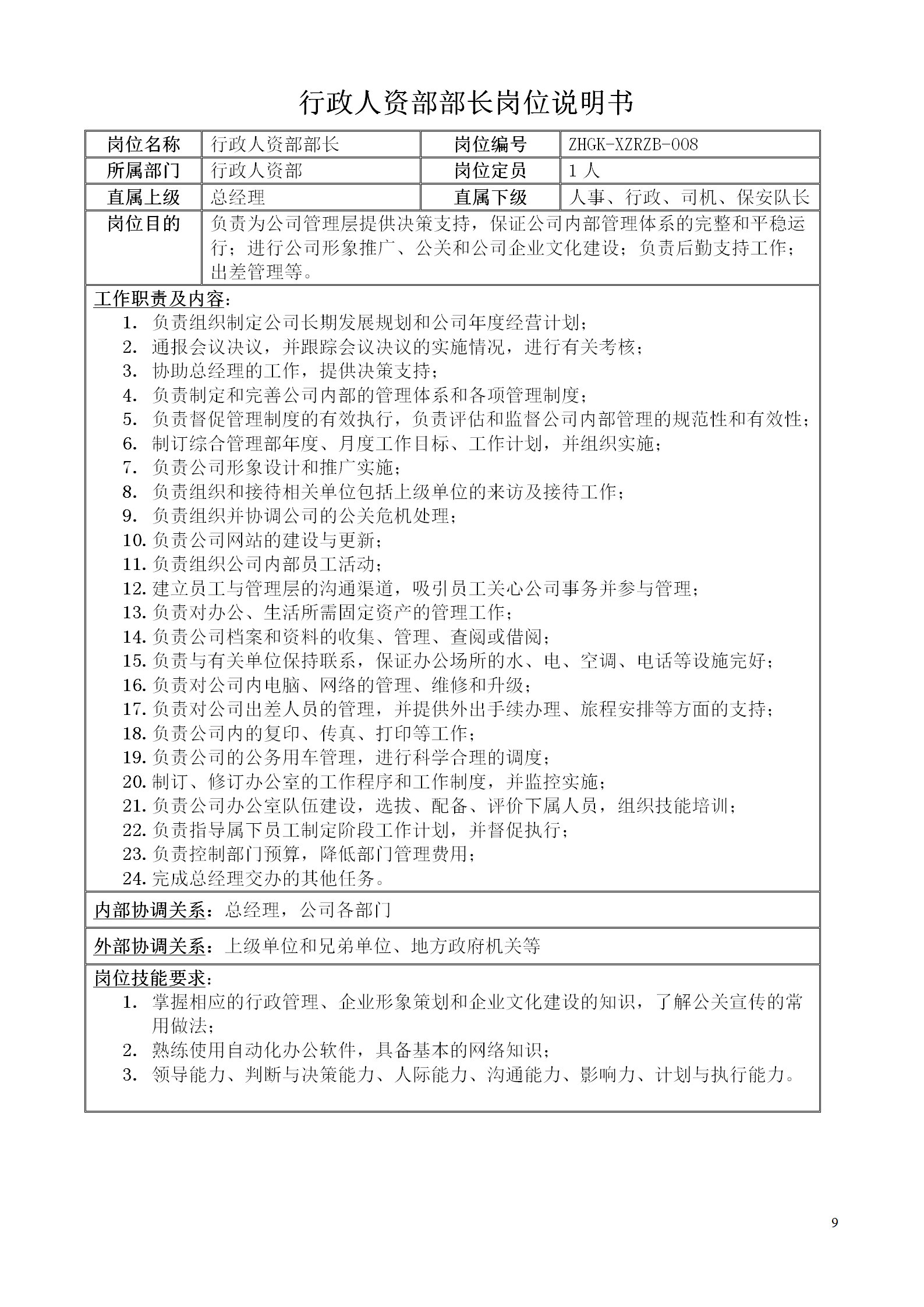 行政人资部部长岗位说明书

| 岗位名称 | 行政人资部部长 | 岗位编号 | ZHGK-XZRZB-008 |
|---|---|---|---|
| 所属部门 | 行政人资部 | 岗位定员 | 1 人 |
| 直属上级 | 总经理 | 直属下级 | 人事、行政、司机、保安队长 |
| 岗位目的 | 负责为公司管理层提供决策支持，保证公司内部管理体系的完整和平稳运行；进行公司形象推广、公关和公司企业文化建设；负责后勤支持工作；出差管理等。 | | |

工作职责及内容：
1. 负责组织制定公司长期发展规划和公司年度经营计划；
2. 通报会议决议，并跟踪会议决议的实施情况，进行有关考核；
3. 协助总经理的工作，提供决策支持；
4. 负责制定和完善公司内部的管理体系和各项管理制度；
5. 负责督促管理制度的有效执行，负责评估和监督公司内部管理的规范性和有效性；
6. 制订综合管理部年度、月度工作目标、工作计划，并组织实施；
7. 负责公司形象设计和推广实施；
8. 负责组织和接待相关单位包括上级单位的来访及接待工作；
9. 负责组织并协调公司的公关危机处理；
10. 负责公司网站的建设与更新；
11. 负责组织公司内部员工活动；
12. 建立员工与管理层的沟通渠道，吸引员工关心公司事务并参与管理；
13. 负责对办公、生活所需固定资产的管理工作；
14. 负责公司档案和资料的收集、管理、查阅或借阅；
15. 负责与有关单位保持联系，保证办公场所的水、电、空调、电话等设施完好；
16. 负责对公司内电脑、网络的管理、维修和升级；
17. 负责对公司出差人员的管理，并提供外出手续办理、旅程安排等方面的支持；
18. 负责公司内的复印、传真、打印等工作；
19. 负责公司的公务用车管理，进行科学合理的调度；
20. 制订、修订办公室的工作程序和工作制度，并监控实施；
21. 负责公司办公室队伍建设，选拔、配备、评价下属人员，组织技能培训；
22. 负责指导属下员工制定阶段工作计划，并督促执行；
23. 负责控制部门预算，降低部门管理费用；
24. 完成总经理交办的其他任务。

内部协调关系：总经理，公司各部门

外部协调关系：上级单位和兄弟单位、地方政府机关等

岗位技能要求：
1. 掌握相应的行政管理、企业形象策划和企业文化建设的知识，了解公关宣传的常用做法；
2. 熟练使用自动化办公软件，具备基本的网络知识；
3. 领导能力、判断与决策能力、人际能力、沟通能力、影响力、计划与执行能力。

9